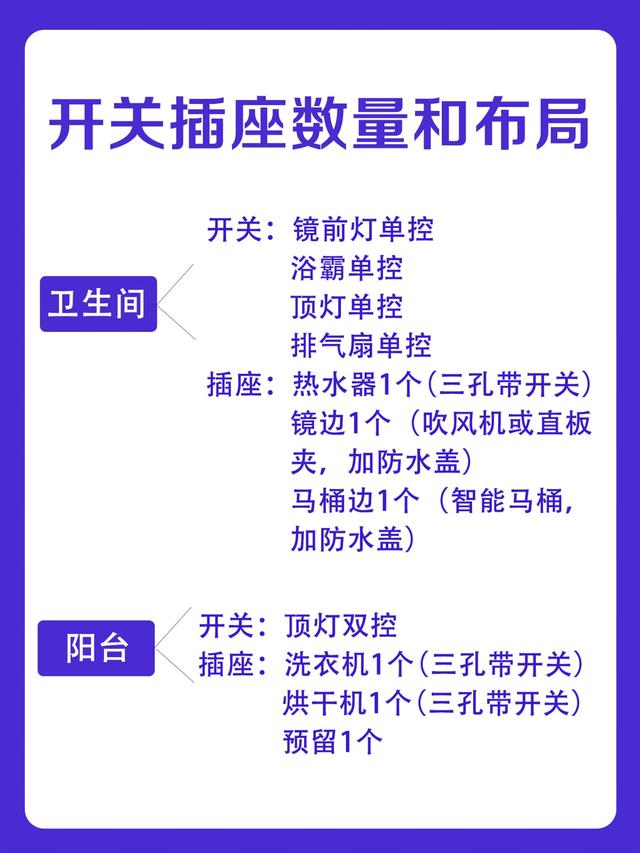 开关插座数量和布局

卫生间

开关：镜前灯单控
浴霸单控
顶灯单控
排气扇单控

插座：热水器1个（三孔带开关）
镜边1个（吹风机或直板夹，加防水盖）
马桶边1个（智能马桶，加防水盖）

阳台

开关：顶灯双控

插座：洗衣机1个（三孔带开关）
烘干机1个（三孔带开关）
预留1个